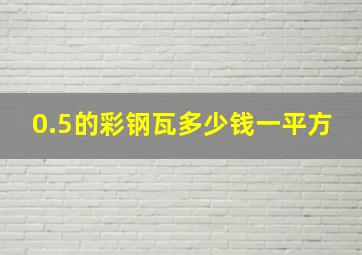 0.5的彩钢瓦多少钱一平方